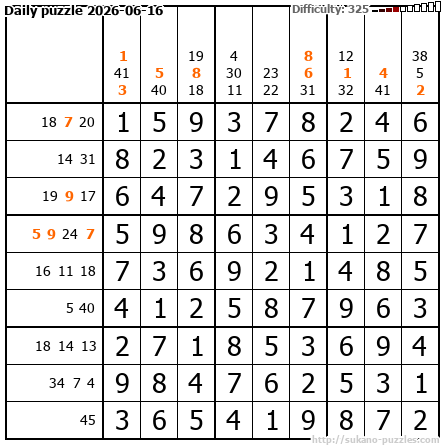 Daily puzzle 2026-06-16

Difficulty: 325

|  | 1 41 3 | 5 40 | 19 8 18 | 4 30 11 | 23 22 | 8 6 31 | 12 1 32 | 4 41 | 38 5 2 |
|---|---|---|---|---|---|---|---|---|---|
| 18 7 20 | 1 | 5 | 9 | 3 | 7 | 8 | 2 | 4 | 6 |
| 14 31 | 8 | 2 | 3 | 1 | 4 | 6 | 7 | 5 | 9 |
| 19 9 17 | 6 | 4 | 7 | 2 | 9 | 5 | 3 | 1 | 8 |
| 5 9 24 7 | 5 | 9 | 8 | 6 | 3 | 4 | 1 | 2 | 7 |
| 16 11 18 | 7 | 3 | 6 | 9 | 2 | 1 | 4 | 8 | 5 |
| 5 40 | 4 | 1 | 2 | 5 | 8 | 7 | 9 | 6 | 3 |
| 18 14 13 | 2 | 7 | 1 | 8 | 5 | 3 | 6 | 9 | 4 |
| 34 7 4 | 9 | 8 | 4 | 7 | 6 | 2 | 5 | 3 | 1 |
| 45 | 3 | 6 | 5 | 4 | 1 | 9 | 8 | 7 | 2 |

http://sukano-puzzles.com